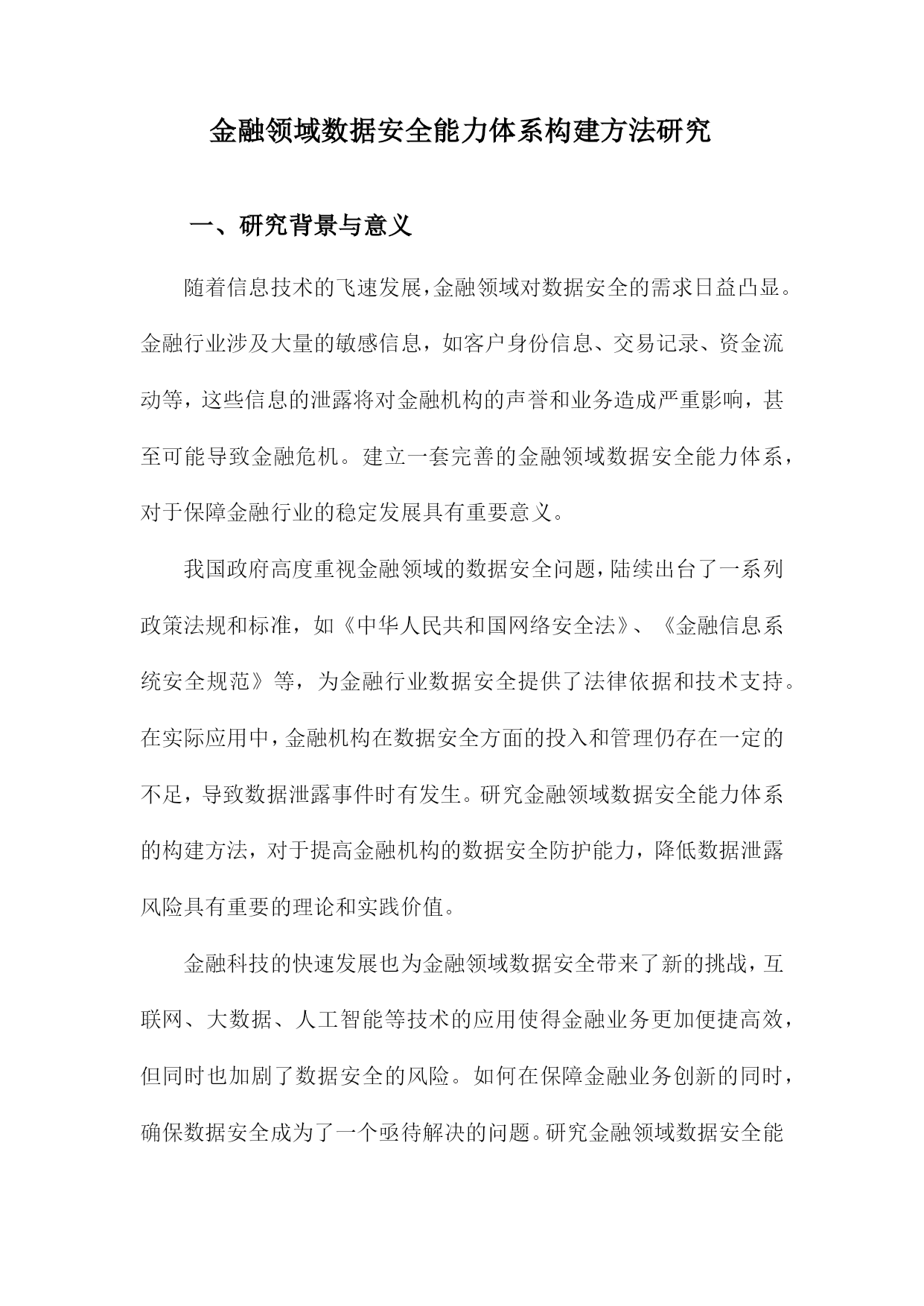 金融领域数据安全能力体系构建方法研究

一、研究背景与意义

随着信息技术的飞速发展，金融领域对数据安全的需求日益凸显。金融行业涉及大量的敏感信息，如客户身份信息、交易记录、资金流动等，这些信息的泄露将对金融机构的声誉和业务造成严重影响，甚至可能导致金融危机。建立一套完善的金融领域数据安全能力体系，对于保障金融行业的稳定发展具有重要意义。

我国政府高度重视金融领域的数据安全问题，陆续出台了一系列政策法规和标准，如《中华人民共和国网络安全法》、《金融信息系统安全规范》等，为金融行业数据安全提供了法律依据和技术支持。在实际应用中，金融机构在数据安全方面的投入和管理仍存在一定的不足，导致数据泄露事件时有发生。研究金融领域数据安全能力体系的构建方法，对于提高金融机构的数据安全防护能力，降低数据泄露风险具有重要的理论和实践价值。

金融科技的快速发展也为金融领域数据安全带来了新的挑战，互联网、大数据、人工智能等技术的应用使得金融业务更加便捷高效，但同时也加剧了数据安全的风险。如何在保障金融业务创新的同时，确保数据安全成为了一个亟待解决的问题。研究金融领域数据安全能